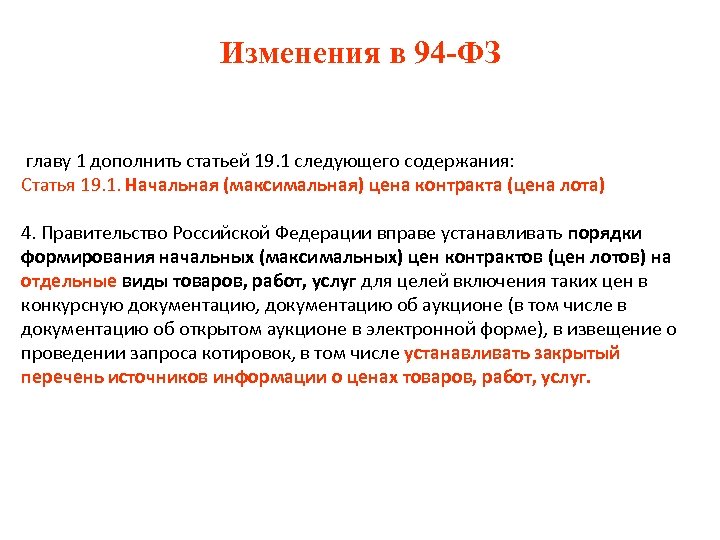 Изменения в 94-ФЗ

главу 1 дополнить статьей 19.1 следующего содержания:
Статья 19.1. Начальная (максимальная) цена контракта (цена лота)

4. Правительство Российской Федерации вправе устанавливать порядки формирования начальных (максимальных) цен контрактов (цен лотов) на отдельные виды товаров, работ, услуг для целей включения таких цен в конкурсную документацию, документацию об аукционе (в том числе в документацию об открытом аукционе в электронной форме), в извещение о проведении запроса котировок, в том числе устанавливать закрытый перечень источников информации о ценах товаров, работ, услуг.